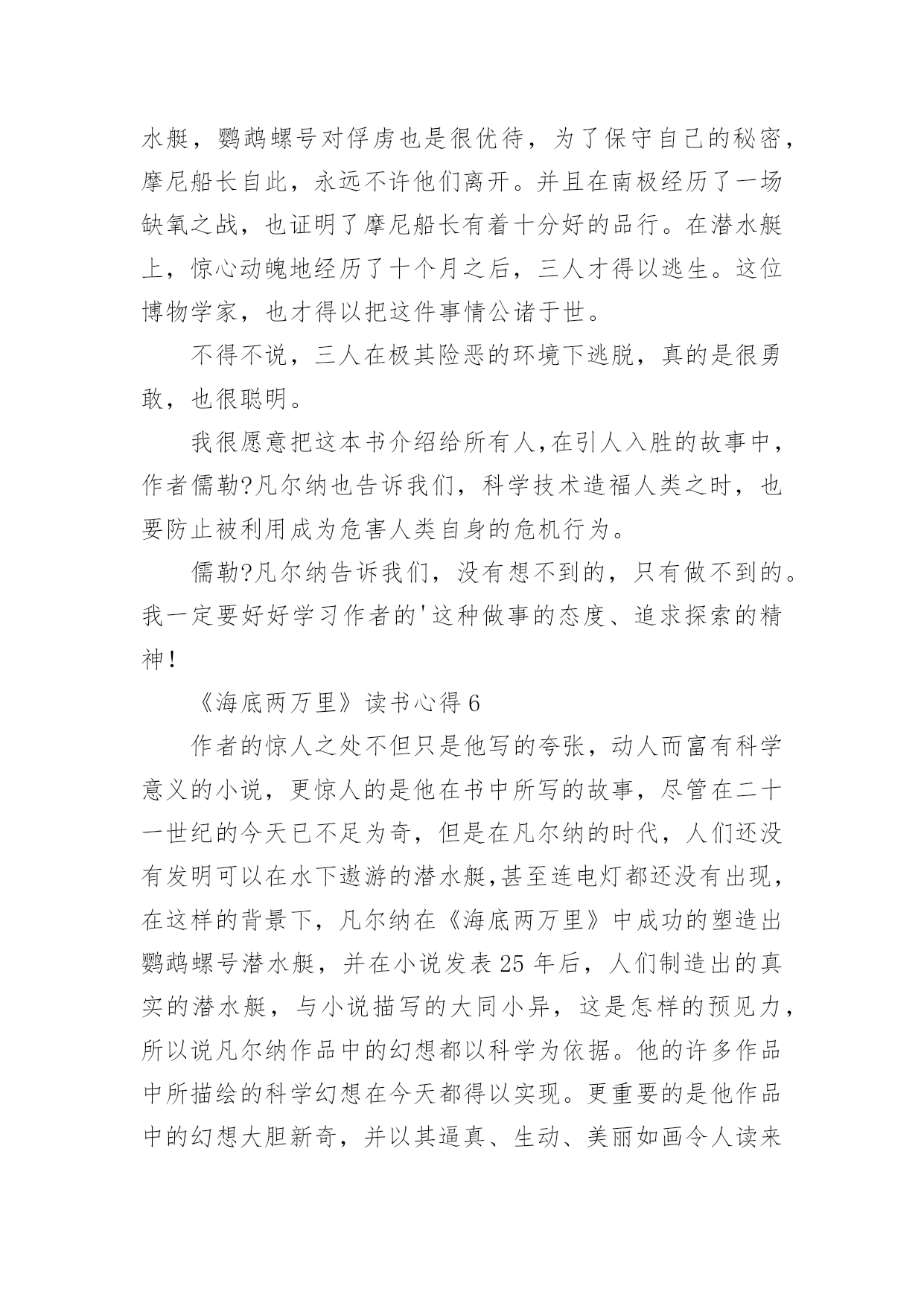 水艇，鹦鹉螺号对俘虏也是很优待，为了保守自己的秘密，摩尼船长自此，永远不许他们离开。并且在南极经历了一场缺氧之战，也证明了摩尼船长有着十分好的品行。在潜水艇上，惊心动魄地经历了十个月之后，三人才得以逃生。这位博物学家，也才得以把这件事情公诸于世。

不得不说，三人在极其险恶的环境下逃脱，真的是很勇敢，也很聪明。

我很愿意把这本书介绍给所有人,在引人入胜的故事中，作者儒勒?凡尔纳也告诉我们，科学技术造福人类之时，也要防止被利用成为危害人类自身的危机行为。

儒勒?凡尔纳告诉我们，没有想不到的，只有做不到的。我一定要好好学习作者的'这种做事的态度、追求探索的精神!

《海底两万里》读书心得 6

作者的惊人之处不但只是他写的夸张，动人而富有科学意义的小说，更惊人的是他在书中所写的故事，尽管在二十一世纪的今天已不足为奇，但是在凡尔纳的时代，人们还没有发明可以在水下遨游的潜水艇,甚至连电灯都还没有出现，在这样的背景下，凡尔纳在《海底两万里》中成功的塑造出鹦鹉螺号潜水艇，并在小说发表 25 年后，人们制造出的真实的潜水艇，与小说描写的大同小异，这是怎样的预见力，所以说凡尔纳作品中的幻想都以科学为依据。他的许多作品中所描绘的科学幻想在今天都得以实现。更重要的是他作品中的幻想大胆新奇，并以其逼真、生动、美丽如画令人读来